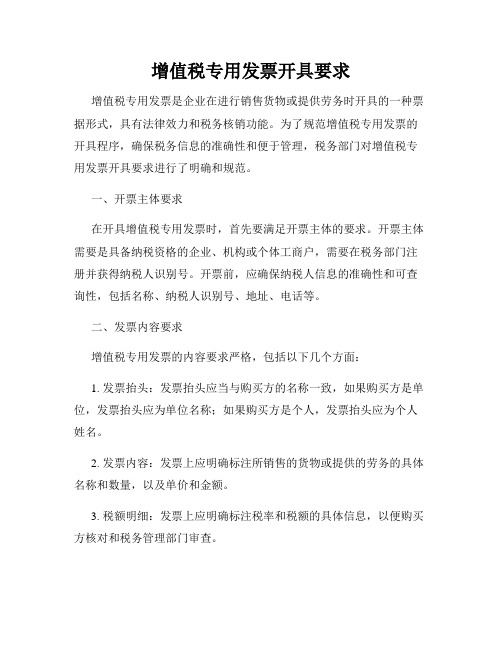 增值税专用发票开具要求

增值税专用发票是企业在进行销售货物或提供劳务时开具的一种票据形式，具有法律效力和税务核销功能。为了规范增值税专用发票的开具程序，确保税务信息的准确性和便于管理，税务部门对增值税专用发票开具要求进行了明确和规范。

一、开票主体要求

在开具增值税专用发票时，首先要满足开票主体的要求。开票主体需要是具备纳税资格的企业、机构或个体工商户，需要在税务部门注册并获得纳税人识别号。开票前，应确保纳税人信息的准确性和可查询性，包括名称、纳税人识别号、地址、电话等。

二、发票内容要求

增值税专用发票的内容要求严格，包括以下几个方面：

1. 发票抬头：发票抬头应当与购买方的名称一致，如果购买方是单位，发票抬头应为单位名称；如果购买方是个人，发票抬头应为个人姓名。

2. 发票内容：发票上应明确标注所销售的货物或提供的劳务的具体名称和数量，以及单价和金额。

3. 税额明细：发票上应明确标注税率和税额的具体信息，以便购买方核对和税务管理部门审查。